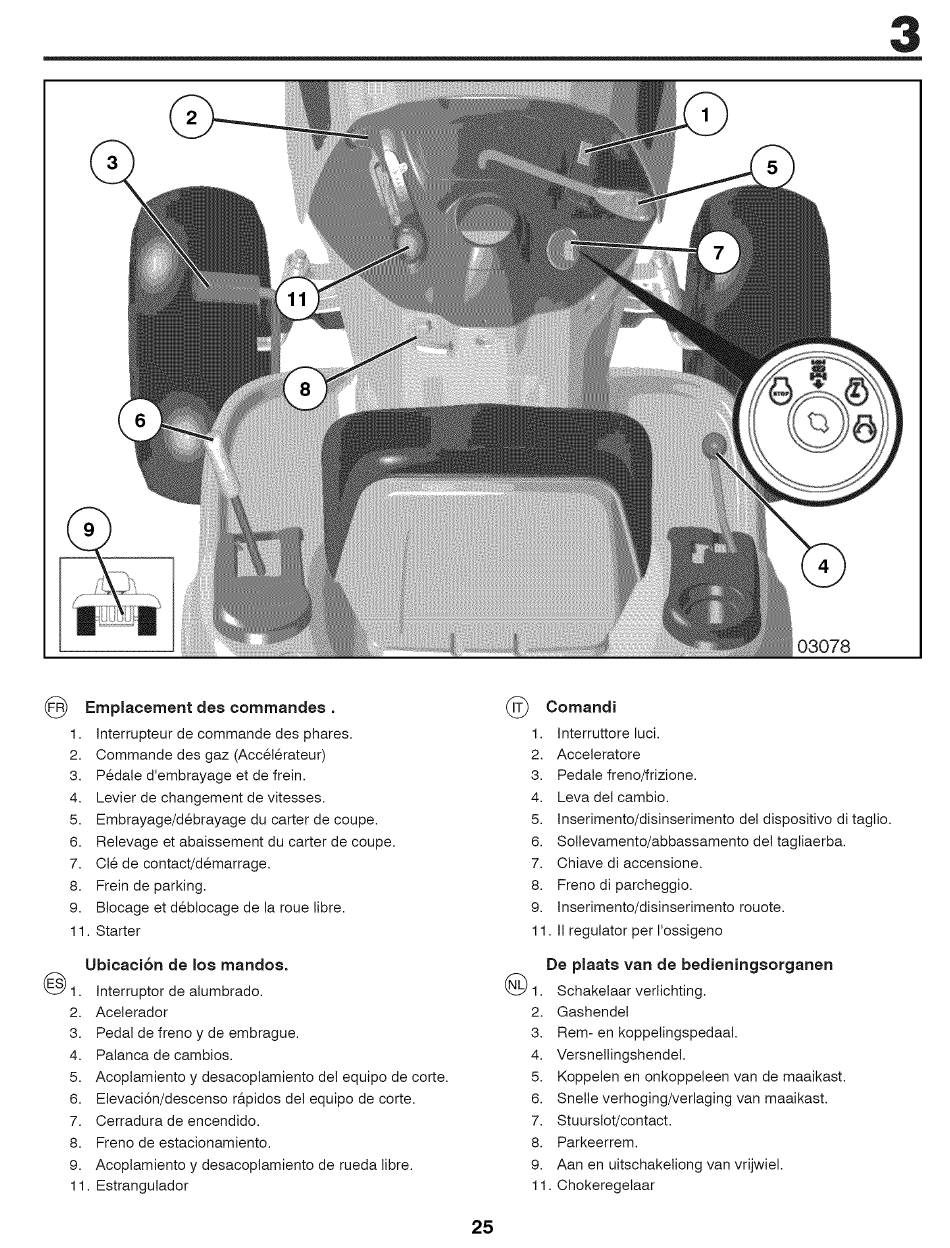 3

2
1
3
5
7
11
8
6
9
4
STOP
03078

FR Emplacement des commandes .
1. Interrupteur de commande des phares.
2. Commande des gaz (Accélérateur)
3. Pédale d'embrayage et de frein.
4. Levier de changement de vitesses.
5. Embrayage/débrayage du carter de coupe.
6. Relevage et abaissement du carter de coupe.
7. Clé de contact/démarrage.
8. Frein de parking.
9. Blocage et déblocage de la roue libre.
11. Starter

ES Ubicación de los mandos.
1. Interruptor de alumbrado.
2. Acelerador
3. Pedal de freno y de embrague.
4. Palanca de cambios.
5. Acoplamiento y desacoplamiento del equipo de corte.
6. Elevación/descenso rápidos del equipo de corte.
7. Cerradura de encendido.
8. Freno de estacionamiento.
9. Acoplamiento y desacoplamiento de rueda libre.
11. Estrangulador

IT Comandi
1. Interruttore luci.
2. Acceleratore
3. Pedale freno/frizione.
4. Leva del cambio.
5. Inserimento/disinserimento del dispositivo di taglio.
6. Sollevamento/abbassamento del tagliaerba.
7. Chiave di accensione.
8. Freno di parcheggio.
9. Inserimento/disinserimento rouote.
11. Il regulator per l'ossigeno

NL De plaats van de bedieningsorganen
1. Schakelaar verlichting.
2. Gashendel
3. Rem- en koppelingspedaal.
4. Versnellingshendel.
5. Koppelen en onkoppeleen van de maaikast.
6. Snelle verhoging/verlaging van maaikast.
7. Stuurslot/contact.
8. Parkeerrem.
9. Aan en uitschakeliong van vrijwiel.
11. Chokeregelaar

25